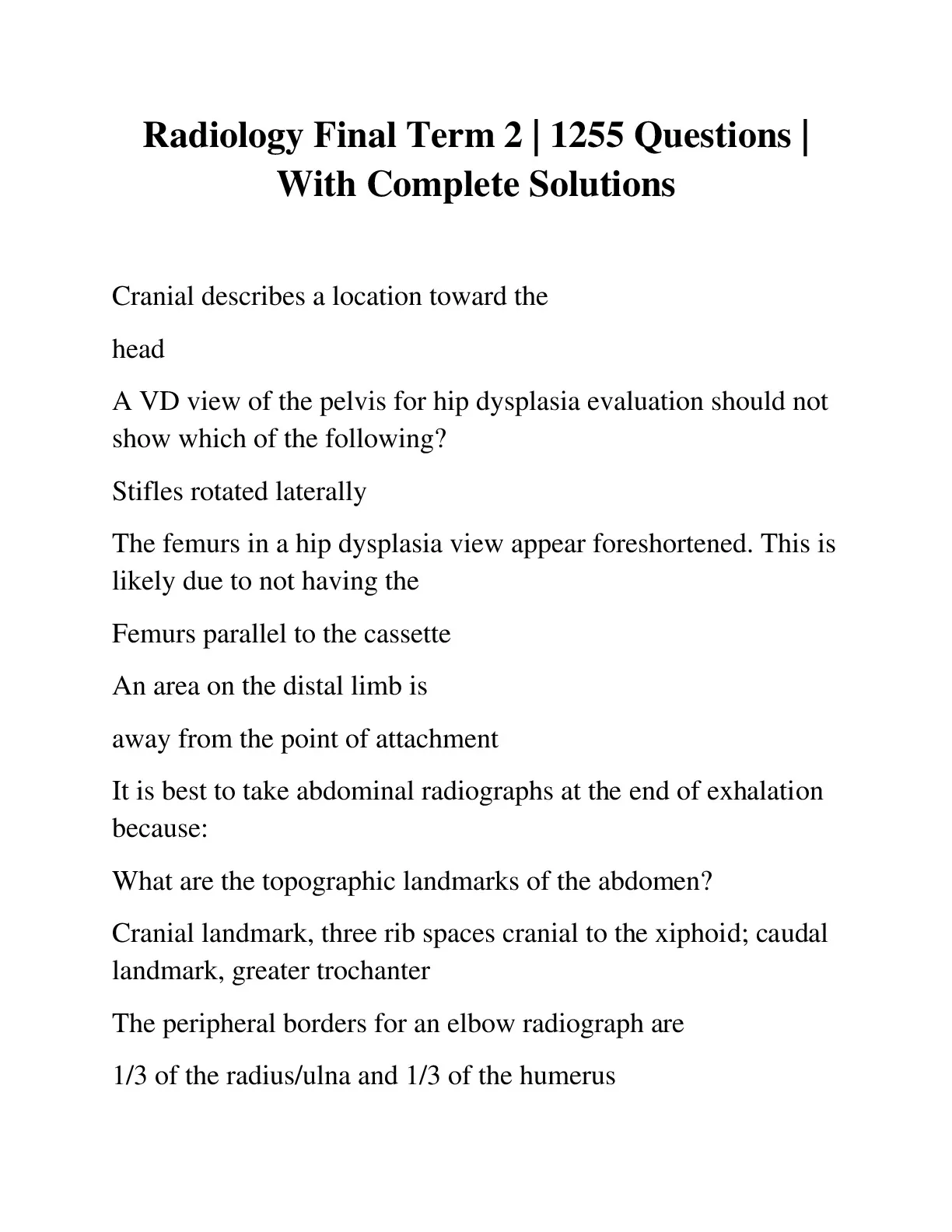 Radiology Final Term 2 | 1255 Questions | With Complete Solutions

Cranial describes a location toward the

head

A VD view of the pelvis for hip dysplasia evaluation should not show which of the following?

Stifles rotated laterally

The femurs in a hip dysplasia view appear foreshortened. This is likely due to not having the

Femurs parallel to the cassette

An area on the distal limb is

away from the point of attachment

It is best to take abdominal radiographs at the end of exhalation because:

What are the topographic landmarks of the abdomen?

Cranial landmark, three rib spaces cranial to the xiphoid; caudal landmark, greater trochanter

The peripheral borders for an elbow radiograph are

1/3 of the radius/ulna and 1/3 of the humerus